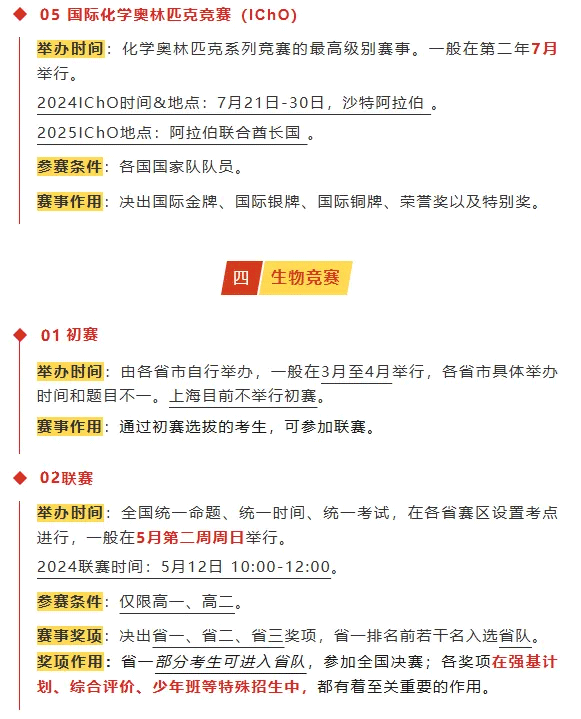 05 国际化学奥林匹克竞赛（IChO）

举办时间：化学奥林匹克系列竞赛的最高级别赛事。一般在第二年7月举行。

2024IChO时间&地点：7月21日-30日，沙特阿拉伯 。

2025IChO地点：阿拉伯联合酋长国 。

参赛条件：各国国家队队员。

赛事作用：决出国际金牌、国际银牌、国际铜牌、荣誉奖以及特别奖。

四 生物竞赛

01 初赛

举办时间：由各省市自行举办，一般在3月至4月举行，各省市具体举办时间和题目不一。上海目前不举行初赛。

赛事作用：通过初赛选拔的考生，可参加联赛。

02联赛

举办时间：全国统一命题、统一时间、统一考试，在各省赛区设置考点进行，一般在5月第二周周日举行。

2024联赛时间：5月12日 10:00-12:00。

参赛条件：仅限高一、高二。

赛事奖项：决出省一、省二、省三奖项，省一排名前若干名入选省队。

奖项作用：省一部分考生可进入省队，参加全国决赛；各奖项在强基计划、综合评价、少年班等特殊招生中，都有着至关重要的作用。